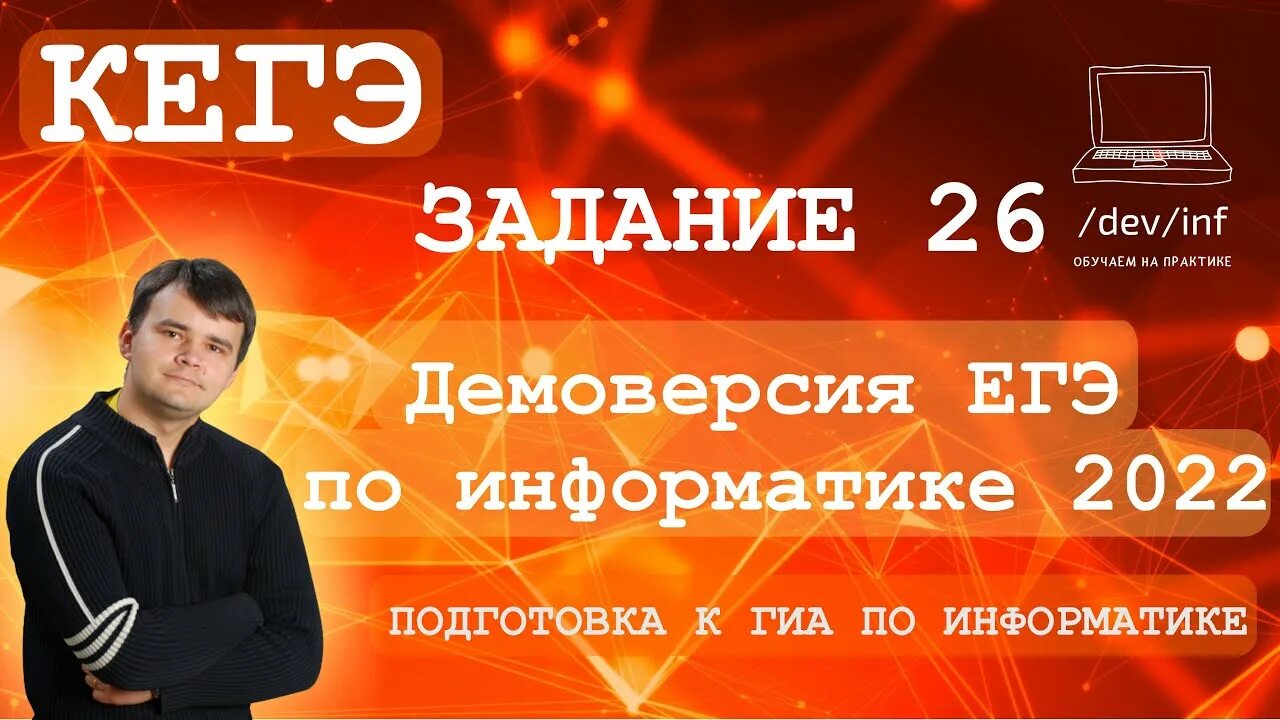 КЕГЭ

ЗАДАНИЕ 26

/dev/inf

ОБУЧАЕМ НА ПРАКТИКЕ

Демоверсия ЕГЭ по информатике 2022

ПОДГОТОВКА К ГИА ПО ИНФОРМАТИКЕ